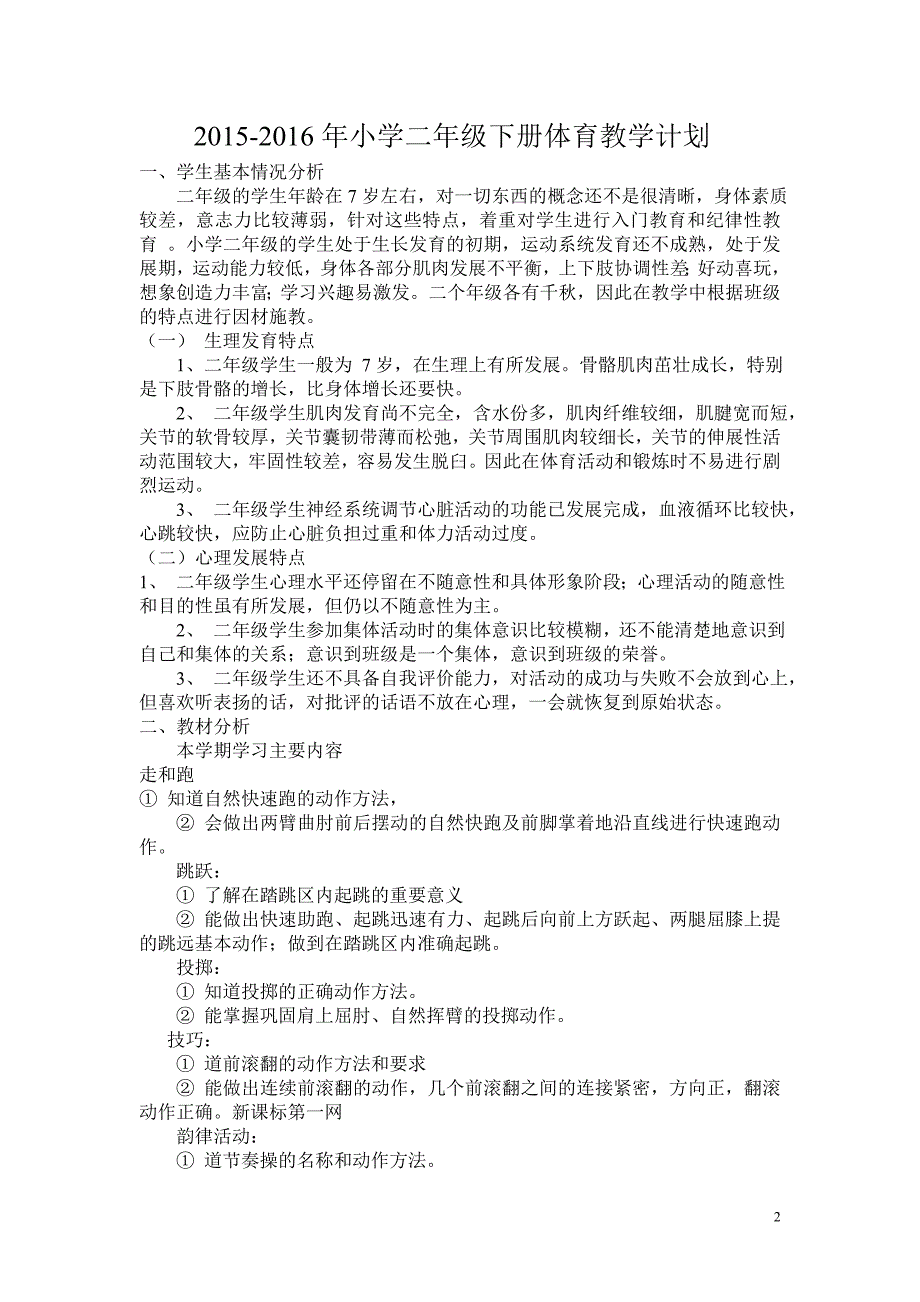 2015-2016 年小学二年级下册体育教学计划

一、学生基本情况分析

二年级的学生年龄在 7 岁左右，对一切东西的概念还不是很清晰，身体素质较差，意志力比较薄弱，针对这些特点，着重对学生进行入门教育和纪律性教育 。小学二年级的学生处于生长发育的初期，运动系统发育还不成熟，处于发展期，运动能力较低，身体各部分肌肉发展不平衡，上下肢协调性差; 好动喜玩，想象创造力丰富; 学习兴趣易激发。二个年级各有千秋，因此在教学中根据班级的特点进行因材施教。

（一） 生理发育特点

1、二年级学生一般为 7 岁，在生理上有所发展。骨骼肌肉茁壮成长，特别是下肢骨骼的增长，比身体增长还要快。

2、 二年级学生肌肉发育尚不完全，含水份多，肌肉纤维较细，肌腱宽而短，关节的软骨较厚，关节囊韧带薄而松弛，关节周围肌肉较细长，关节的伸展性活动范围较大，牢固性较差，容易发生脱臼。因此在体育活动和锻炼时不易进行剧烈运动。

3、 二年级学生神经系统调节心脏活动的功能已发展完成，血液循环比较快，心跳较快，应防止心脏负担过重和体力活动过度。

（二）心理发展特点

1、 二年级学生心理水平还停留在不随意性和具体形象阶段；心理活动的随意性和目的性虽有所发展，但仍以不随意性为主。

2、 二年级学生参加集体活动时的集体意识比较模糊，还不能清楚地意识到自己和集体的关系；意识到班级是一个集体，意识到班级的荣誉。

3、 二年级学生还不具备自我评价能力，对活动的成功与失败不会放到心上，但喜欢听表扬的话，对批评的话语不放在心理，一会就恢复到原始状态。

二、教材分析

本学期学习主要内容

走和跑

① 知道自然快速跑的动作方法，

② 会做出两臂曲肘前后摆动的自然快跑及前脚掌着地沿直线进行快速跑动作。

跳跃：

① 了解在踏跳区内起跳的重要意义

② 能做出快速助跑、起跳迅速有力、起跳后向前上方跃起、两腿屈膝上提的跳远基本动作；做到在踏跳区内准确起跳。

投掷：

① 知道投掷的正确动作方法。

② 能掌握巩固肩上屈肘、自然挥臂的投掷动作。

技巧：

① 道前滚翻的动作方法和要求

② 能做出连续前滚翻的动作，几个前滚翻之间的连接紧密，方向正，翻滚动作正确。新课标第一网

韵律活动：

① 道节奏操的名称和动作方法。

2